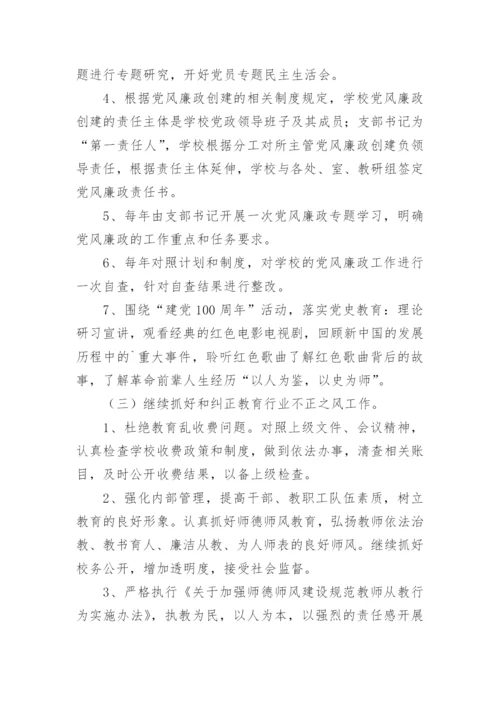 题进行专题研究，开好党员专题民主生活会。

4、根据党风廉政创建的相关制度规定，学校党风廉政创建的责任主体是学校党政领导班子及其成员；支部书记为“第一责任人”，学校根据分工对所主管党风廉政创建负领导责任，根据责任主体延伸，学校与各处、室、教研组签定党风廉政责任书。

5、每年由支部书记开展一次党风廉政专题学习，明确党风廉政的工作重点和任务要求。

6、每年对照计划和制度，对学校的党风廉政工作进行一次自查，针对自查结果进行整改。

7、围绕“建党100周年”活动，落实党史教育：理论研习宣讲，观看经典的红色电影电视剧，回顾新中国的发展历程中的`重大事件，聆听红色歌曲了解红色歌曲背后的故事，了解革命前辈人生经历“以人为鉴，以史为师”。

（三）继续抓好和纠正教育行业不正之风工作。

1、杜绝教育乱收费问题。对照上级文件、会议精神，认真检查学校收费政策和制度，做到依法办事，清查相关账目，及时公开收费结果，以备上级检查。

2、强化内部管理，提高干部、教职工队伍素质，树立教育的良好形象。认真抓好师德师风教育，弘扬教师依法治教、教书育人、廉洁从教、为人师表的良好师风。继续抓好校务公开，增加透明度，接受社会监督。

3、严格执行《关于加强师德师风建设规范教师从教行为实施办法》，执教为民，以人为本，以强烈的责任感开展